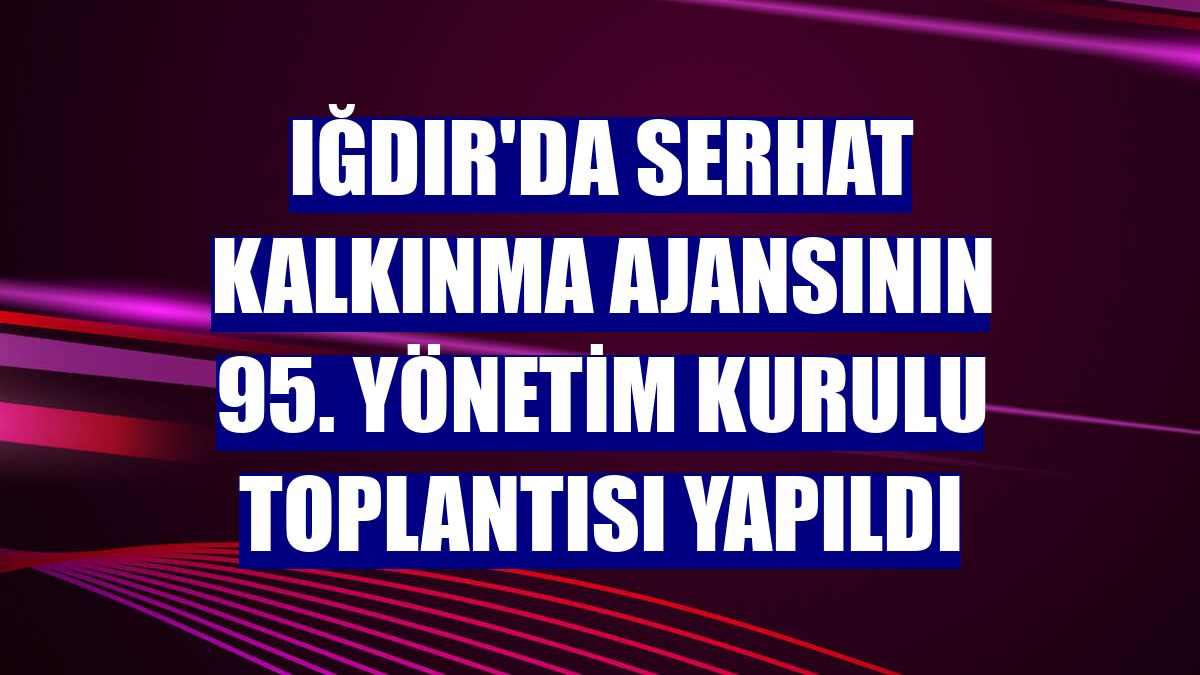 IĞDIR'DA SERHAT KALKINMA AJANSININ 95. YÖNETİM KURULU TOPLANTISI YAPILDI